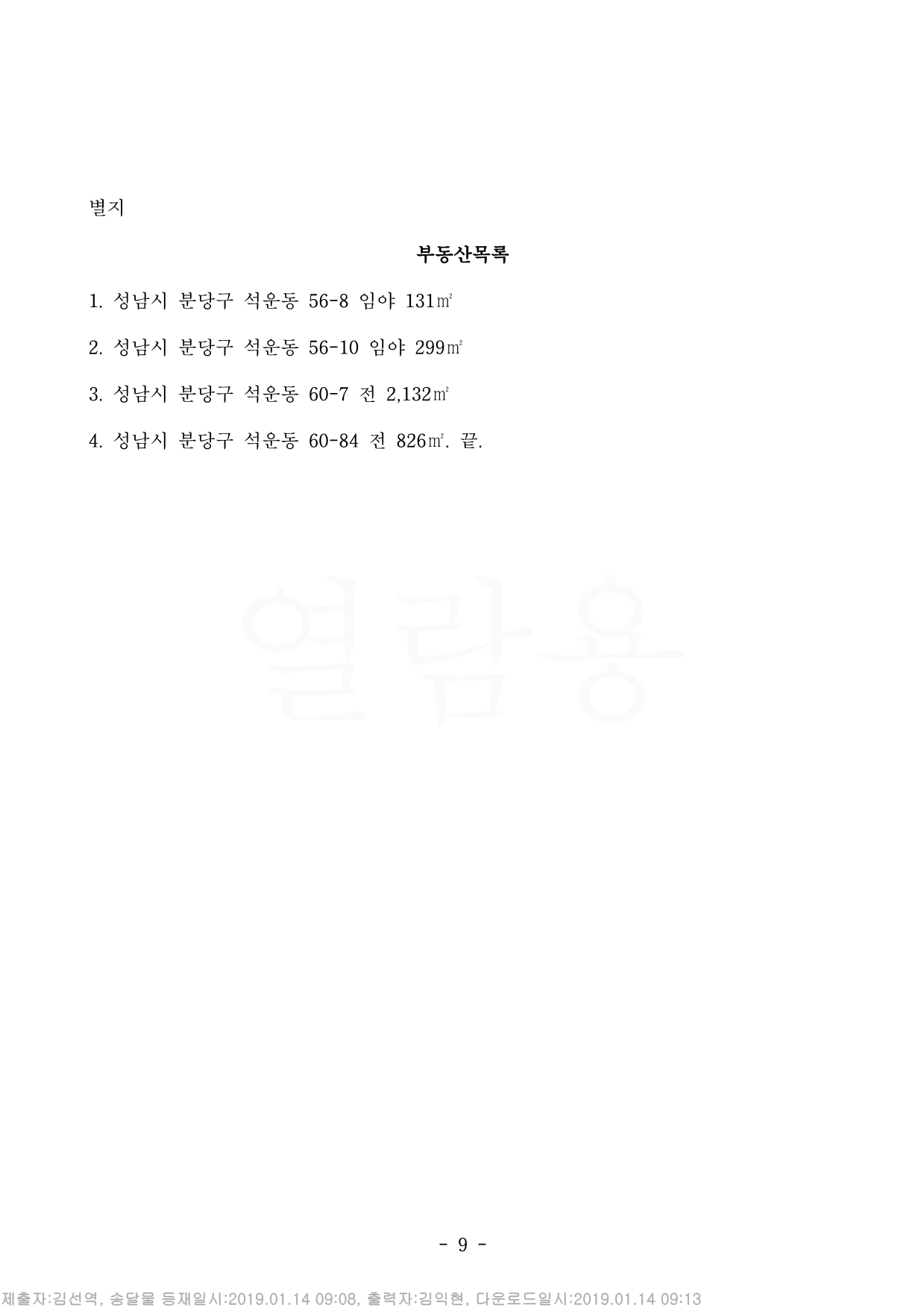 별지

부동산목록

1. 성남시 분당구 석운동 56-8 임야 131㎡

2. 성남시 분당구 석운동 56-10 임야 299㎡

3. 성남시 분당구 석운동 60-7 전 2,132㎡

4. 성남시 분당구 석운동 60-84 전 826㎡. 끝.

열람용

- 9 -

제출자:김선역, 송달물 등재일시:2019.01.14 09:08, 출력자:김익현, 다운로드일시:2019.01.14 09:13